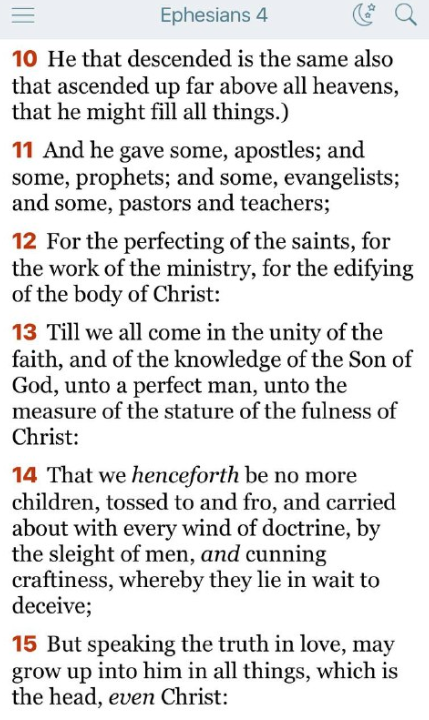 Ephesians 4

10 He that descended is the same also that ascended up far above all heavens, that he might fill all things.)

11 And he gave some, apostles; and some, prophets; and some, evangelists; and some, pastors and teachers;

12 For the perfecting of the saints, for the work of the ministry, for the edifying of the body of Christ:

13 Till we all come in the unity of the faith, and of the knowledge of the Son of God, unto a perfect man, unto the measure of the stature of the fulness of Christ:

14 That we henceforth be no more children, tossed to and fro, and carried about with every wind of doctrine, by the sleight of men, and cunning craftiness, whereby they lie in wait to deceive;

15 But speaking the truth in love, may grow up into him in all things, which is the head, even Christ: